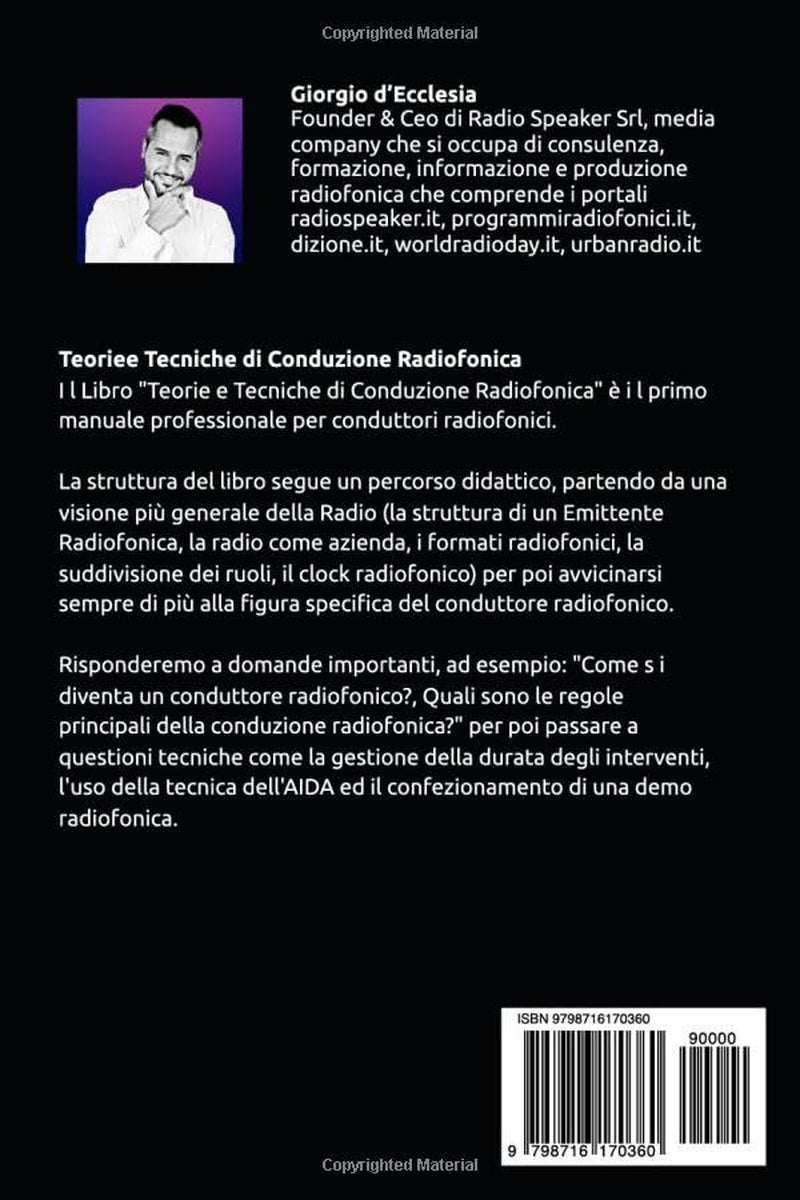 Copyrighted Material

Giorgio d'Ecclesia
Founder & Ceo di Radio Speaker Srl, media company che si occupa di consulenza, formazione, informazione e produzione radiofonica che comprende i portali radiospeaker.it, programmiradiofonici.it, dizione.it, worldradioday.it, urbanradio.it

Teoriee Tecniche di Conduzione Radiofonica
I l Libro "Teorie e Tecniche di Conduzione Radiofonica" è i l primo manuale professionale per conduttori radiofonici.

La struttura del libro segue un percorso didattico, partendo da una visione più generale della Radio (la struttura di un Emittente Radiofonica, la radio come azienda, i formati radiofonici, la suddivisione dei ruoli, il clock radiofonico) per poi avvicinarsi sempre di più alla figura specifica del conduttore radiofonico.

Risponderemo a domande importanti, ad esempio: "Come s i diventa un conduttore radiofonico?, Quali sono le regole principali della conduzione radiofonica?" per poi passare a questioni tecniche come la gestione della durata degli interventi, l'uso della tecnica dell'AIDA ed il confezionamento di una demo radiofonica.

ISBN 9798716170360
90000
9 798716 170360

Copyrighted Material